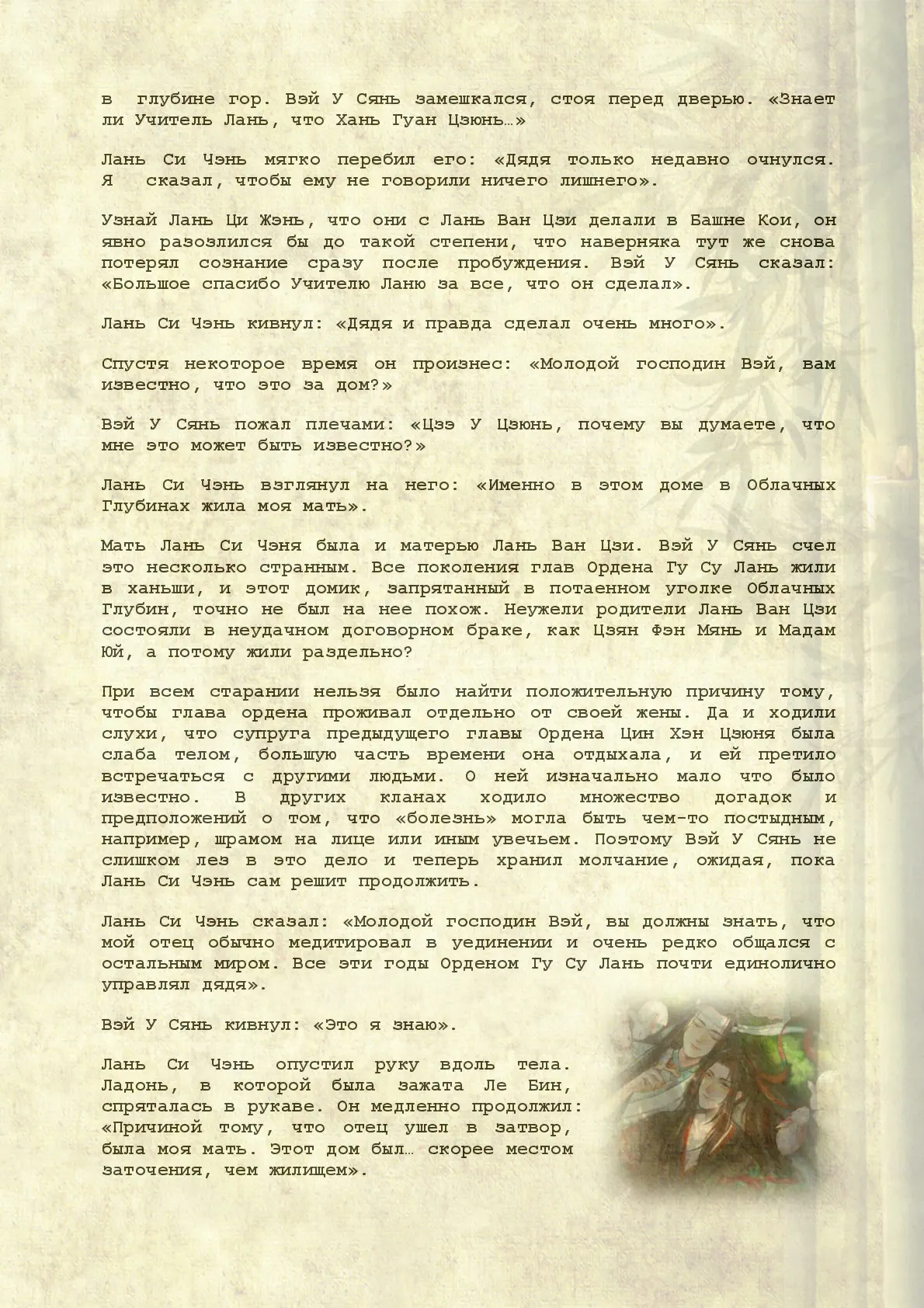 в глубине гор. Вэй У Сянь замешкался, стоя перед дверью. «Знает ли Учитель Лань, что Хань Гуан Цзюнь…»

Лань Си Чэнь мягко перебил его: «Дядя только недавно очнулся. Я сказал, чтобы ему не говорили ничего лишнего».

Узнай Лань Ци Жэнь, что они с Лань Ван Цзи делали в Башне Кои, он явно разозлился бы до такой степени, что наверняка тут же снова потерял сознание сразу после пробуждения. Вэй У Сянь сказал: «Большое спасибо Учителю Ланю за все, что он сделал».

Лань Си Чэнь кивнул: «Дядя и правда сделал очень много».

Спустя некоторое время он произнес: «Молодой господин Вэй, вам известно, что это за дом?»

Вэй У Сянь пожал плечами: «Цзэ У Цзюнь, почему вы думаете, что мне это может быть известно?»

Лань Си Чэнь взглянул на него: «Именно в этом доме в Облачных Глубинах жила моя мать».

Мать Лань Си Чэня была и матерью Лань Ван Цзи. Вэй У Сянь счел это несколько странным. Все поколения глав Ордена Гу Су Лань жили в ханьши, и этот домик, запрятанный в потаенном уголке Облачных Глубин, точно не был на нее похож. Неужели родители Лань Ван Цзи состояли в неудачном договорном браке, как Цзян Фэн Мянь и Мадам Юй, а потому жили раздельно?

При всем старании нельзя было найти положительную причину тому, чтобы глава ордена проживал отдельно от своей жены. Да и ходили слухи, что супруга предыдущего главы Ордена Цин Хэн Цзюня была слаба телом, большую часть времени она отдыхала, и ей претило встречаться с другими людьми. О ней изначально мало что было известно. В других кланах ходило множество догадок и предположений о том, что «болезнь» могла быть чем-то постыдным, например, шрамом на лице или иным увечьем. Поэтому Вэй У Сянь не слишком лез в это дело и теперь хранил молчание, ожидая, пока Лань Си Чэнь сам решит продолжить.

Лань Си Чэнь сказал: «Молодой господин Вэй, вы должны знать, что мой отец обычно медитировал в уединении и очень редко общался с остальным миром. Все эти годы Орденом Гу Су Лань почти единолично управлял дядя».

Вэй У Сянь кивнул: «Это я знаю».

Лань Си Чэнь опустил руку вдоль тела. Ладонь, в которой была зажата Ле Бин, спряталась в рукаве. Он медленно продолжил: «Причиной тому, что отец ушел в затвор, была моя мать. Этот дом был… скорее местом заточения, чем жилищем».